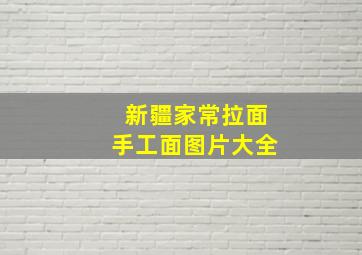 新疆家常拉面
手工面图片大全